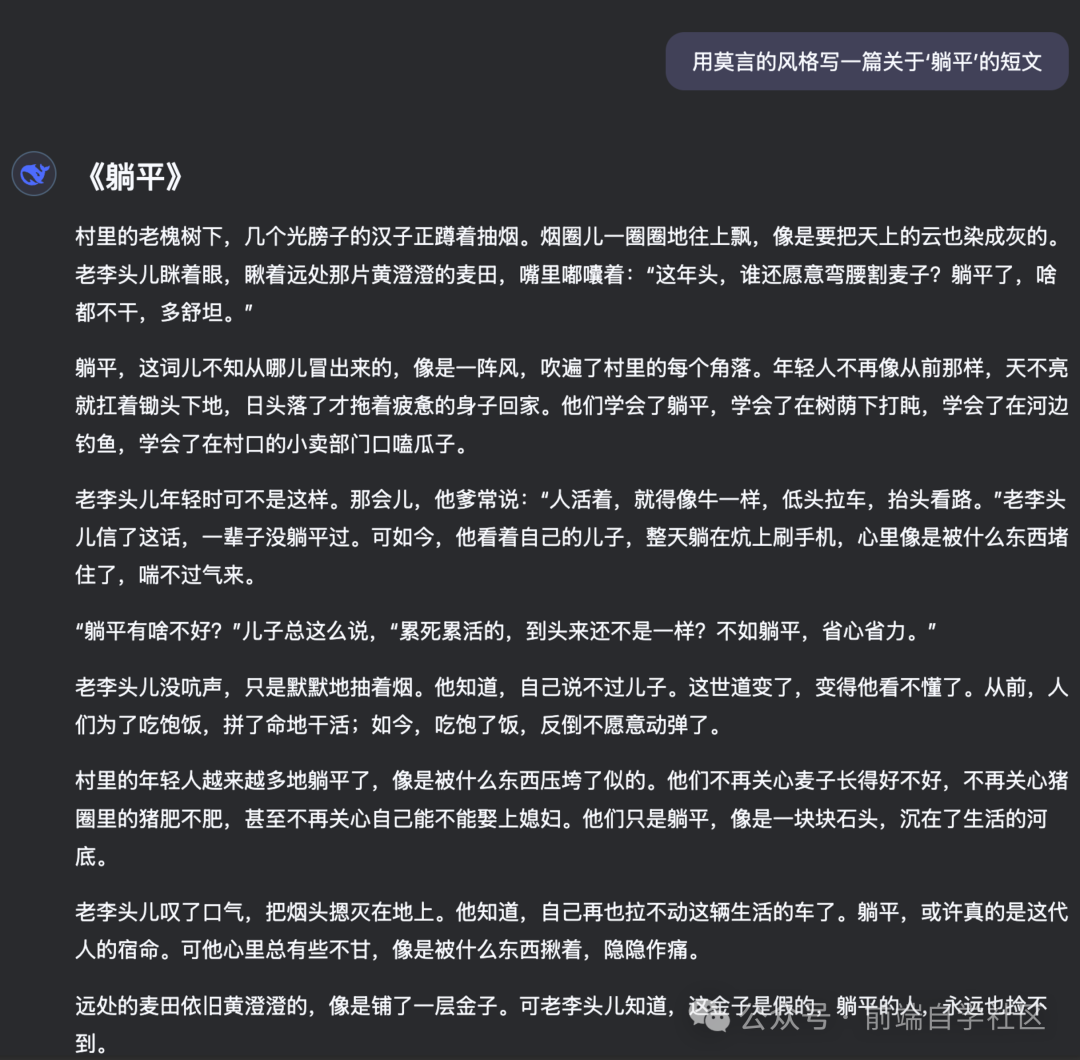 用莫言的风格写一篇关于‘躺平’的短文

《躺平》

村里的老槐树下，几个光膀子的汉子正蹲着抽烟。烟圈儿一圈圈地往上飘，像是要把天上的云也染成灰的。老李头儿眯着眼，瞅着远处那片黄澄澄的麦田，嘴里嘟囔着：“这年头，谁还愿意弯腰割麦子？躺平了，啥都不干，多舒坦。”

躺平，这词儿不知从哪儿冒出来的，像是一阵风，吹遍了村里的每个角落。年轻人不再像从前那样，天不亮就扛着锄头下地，日头落了才拖着疲惫的身子回家。他们学会了躺平，学会了在树荫下打盹，学会了在河边钓鱼，学会了在村口的小卖部门口嗑瓜子。

老李头儿年轻时可不是这样。那会儿，他爹常说：“人活着，就得像牛一样，低头拉车，抬头看路。”老李头儿信了这话，一辈子没躺平过。可如今，他看着自己的儿子，整天躺在炕上刷手机，心里像是被什么东西堵住了，喘不过气来。

“躺平有啥不好？”儿子总这么说，“累死累活的，到头来还不是一样？不如躺平，省心省力。”

老李头儿没吭声，只是默默地抽着烟。他知道，自己说不过儿子。这世道变了，变得他看不懂了。从前，人们为了吃饱饭，拼了命地干活；如今，吃饱了饭，反倒不愿意动弹了。

村里的年轻人越来越多地躺平了，像是被什么东西压垮了似的。他们不再关心麦子长得好不好，不再关心猪圈里的猪肥不肥，甚至不再关心自己能不能娶上媳妇。他们只是躺平，像是一块块石头，沉在了生活的河底。

老李头儿叹了口气，把烟头摁灭在地上。他知道，自己再也拉不动这辆生活的车了。躺平，或许真的是这代人的宿命。可他心里总有些不甘，像是被什么东西揪着，隐隐作痛。

远处的麦田依旧黄澄澄的，像是铺了一层金子。可老李头儿知道，这金子是假的。躺平的人，永远也捡不到。

公众号 · 前端自学社区